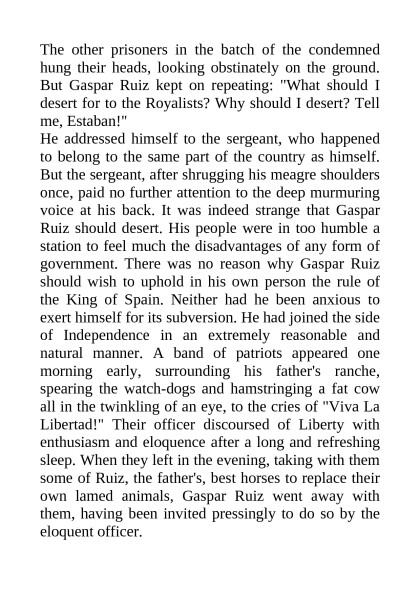 The other prisoners in the batch of the condemned hung their heads, looking obstinately on the ground. But Gaspar Ruiz kept on repeating: "What should I desert for to the Royalists? Why should I desert? Tell me, Estaban!"
He addressed himself to the sergeant, who happened to belong to the same part of the country as himself. But the sergeant, after shrugging his meagre shoulders once, paid no further attention to the deep murmuring voice at his back. It was indeed strange that Gaspar Ruiz should desert. His people were in too humble a station to feel much the disadvantages of any form of government. There was no reason why Gaspar Ruiz should wish to uphold in his own person the rule of the King of Spain. Neither had he been anxious to exert himself for its subversion. He had joined the side of Independence in an extremely reasonable and natural manner. A band of patriots appeared one morning early, surrounding his father's ranche, spearing the watch-dogs and hamstringing a fat cow all in the twinkling of an eye, to the cries of "Viva La Libertad!" Their officer discoursed of Liberty with enthusiasm and eloquence after a long and refreshing sleep. When they left in the evening, taking with them some of Ruiz, the father's, best horses to replace their own lamed animals, Gaspar Ruiz went away with them, having been invited pressingly to do so by the eloquent officer.